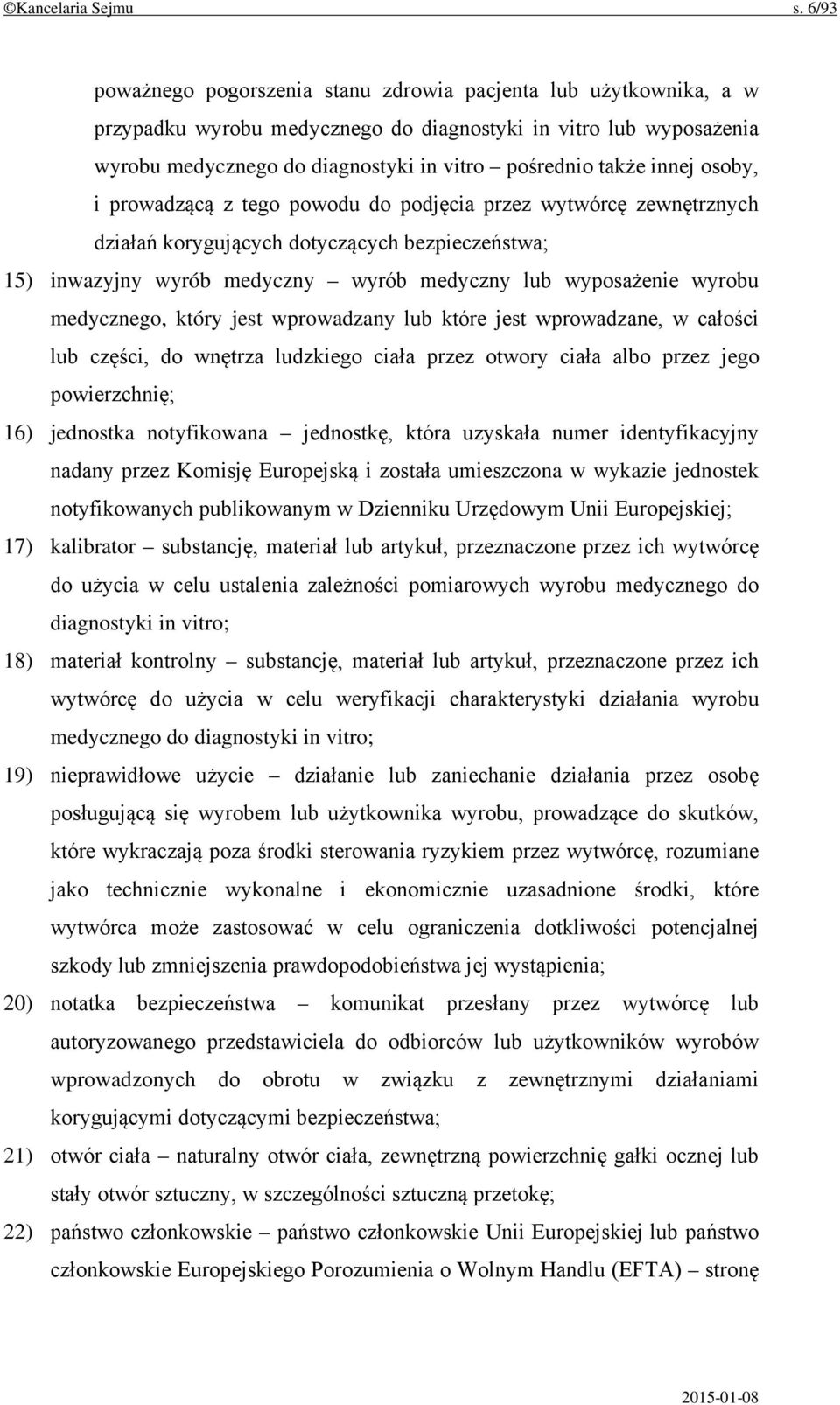 ©Kancelaria Sejmu s. 6/93

poważnego pogorszenia stanu zdrowia pacjenta lub użytkownika, a w przypadku wyrobu medycznego do diagnostyki in vitro lub wyposażenia wyrobu medycznego do diagnostyki in vitro – pośrednio także innej osoby, i prowadzącą z tego powodu do podjęcia przez wytwórcę zewnętrznych działań korygujących dotyczących bezpieczeństwa;

15) inwazyjny wyrób medyczny – wyrób medyczny lub wyposażenie wyrobu medycznego, który jest wprowadzany lub które jest wprowadzane, w całości lub części, do wnętrza ludzkiego ciała przez otwory ciała albo przez jego powierzchnię;

16) jednostka notyfikowana – jednostkę, która uzyskała numer identyfikacyjny nadany przez Komisję Europejską i została umieszczona w wykazie jednostek notyfikowanych publikowanym w Dzienniku Urzędowym Unii Europejskiej;

17) kalibrator – substancję, materiał lub artykuł, przeznaczone przez ich wytwórcę do użycia w celu ustalenia zależności pomiarowych wyrobu medycznego do diagnostyki in vitro;

18) materiał kontrolny – substancję, materiał lub artykuł, przeznaczone przez ich wytwórcę do użycia w celu weryfikacji charakterystyki działania wyrobu medycznego do diagnostyki in vitro;

19) nieprawidłowe użycie – działanie lub zaniechanie działania przez osobę posługującą się wyrobem lub użytkownika wyrobu, prowadzące do skutków, które wykraczają poza środki sterowania ryzykiem przez wytwórcę, rozumiane jako technicznie wykonalne i ekonomicznie uzasadnione środki, które wytwórca może zastosować w celu ograniczenia dotkliwości potencjalnej szkody lub zmniejszenia prawdopodobieństwa jej wystąpienia;

20) notatka bezpieczeństwa – komunikat przesłany przez wytwórcę lub autoryzowanego przedstawiciela do odbiorców lub użytkowników wyrobów wprowadzonych do obrotu w związku z zewnętrznymi działaniami korygującymi dotyczącymi bezpieczeństwa;

21) otwór ciała – naturalny otwór ciała, zewnętrzną powierzchnię gałki ocznej lub stały otwór sztuczny, w szczególności sztuczną przetokę;

22) państwo członkowskie – państwo członkowskie Unii Europejskiej lub państwo członkowskie Europejskiego Porozumienia o Wolnym Handlu (EFTA) – stronę

2015-01-08